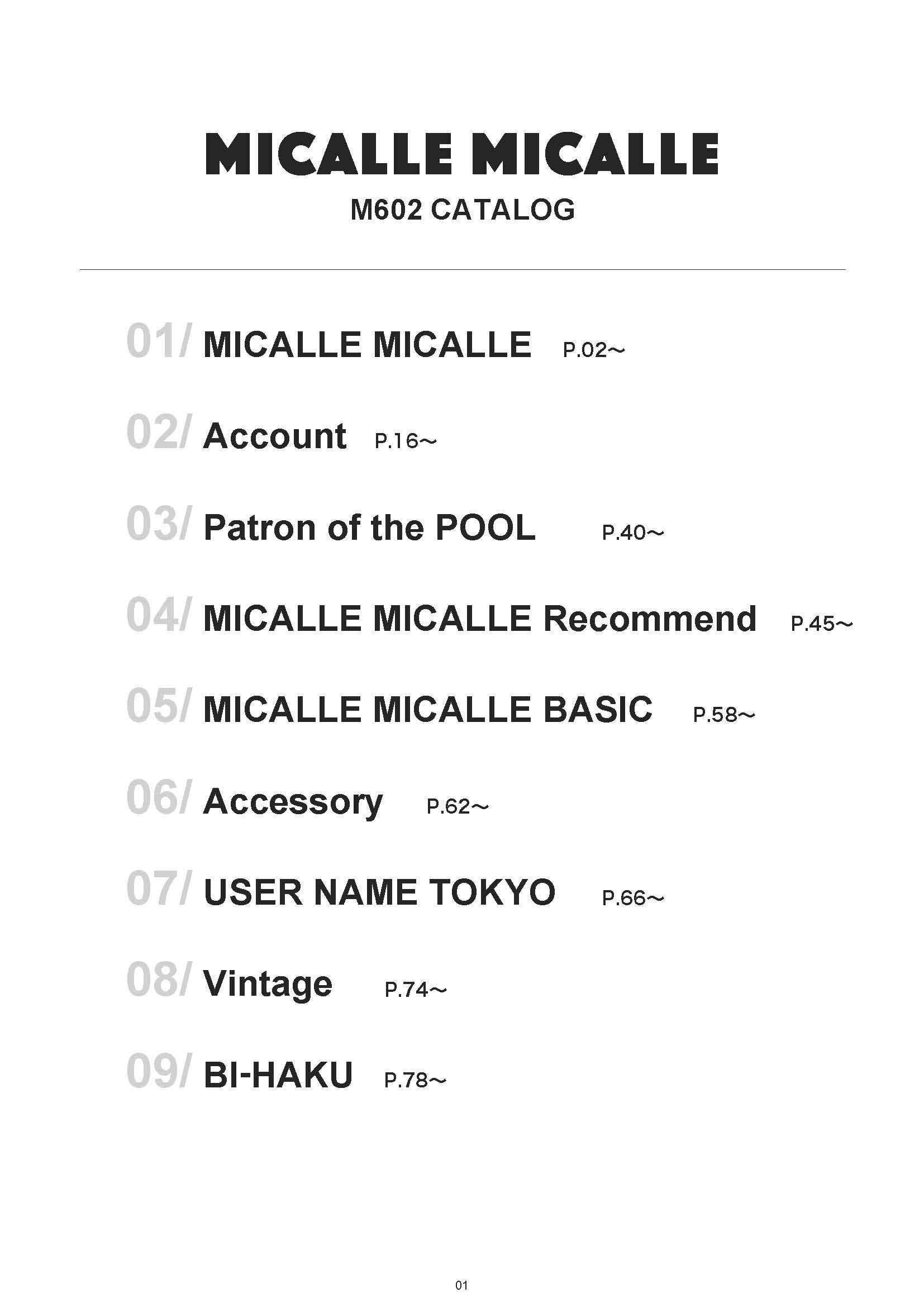 MICALLE MICALLE
M602 CATALOG

01/ MICALLE MICALLE P.02～

02/ Account P.16～

03/ Patron of the POOL P.40～

04/ MICALLE MICALLE Recommend P.45～

05/ MICALLE MICALLE BASIC P.58～

06/ Accessory P.62～

07/ USER NAME TOKYO P.66～

08/ Vintage P.74～

09/ BI-HAKU P.78～

01